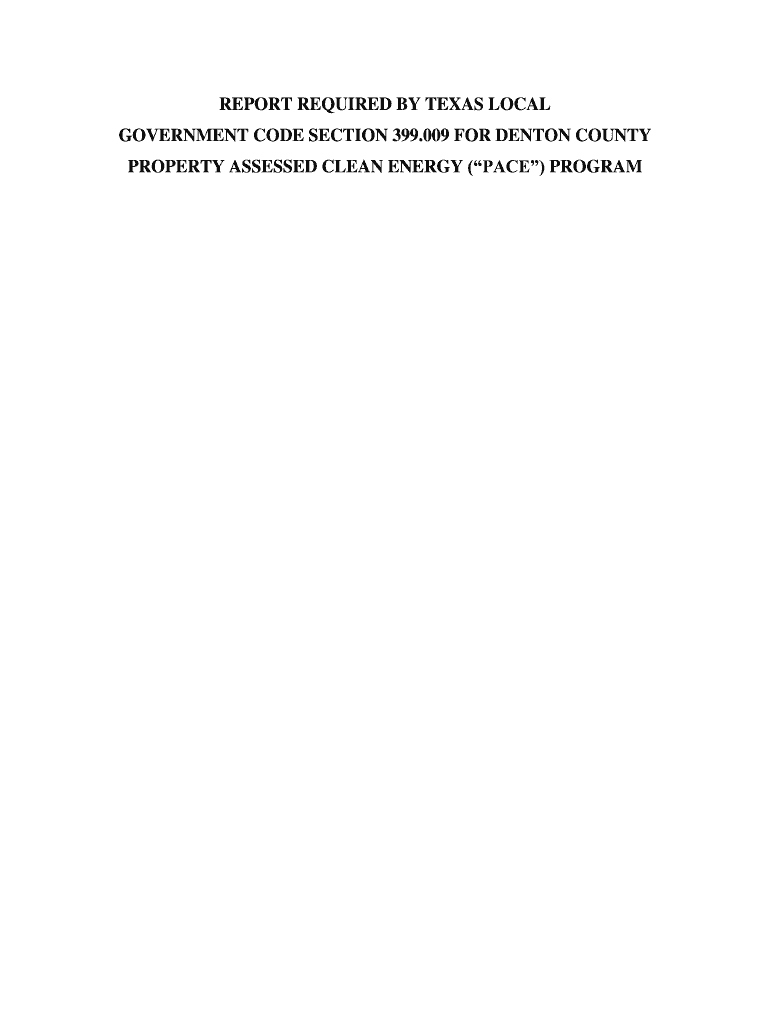 REPORT REQUIRED BY TEXAS LOCAL GOVERNMENT CODE SECTION 399.009 FOR DENTON COUNTY PROPERTY ASSESSED CLEAN ENERGY (“PACE”) PROGRAM